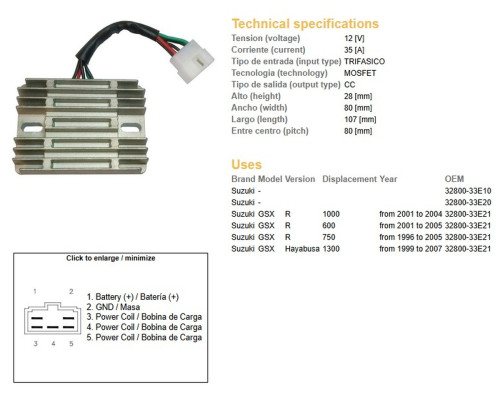 Technical specifications

| | |
|---|---|
| Tension (voltage) | 12 [V] |
| Corriente (current) | 35 [A] |
| Tipo de entrada (input type) | TRIFASICO |
| Tecnologia (technology) | MOSFET |
| Tipo de salida (output type) | CC |
| Alto (height) | 28 [mm] |
| Ancho (width) | 80 [mm] |
| Largo (length) | 107 [mm] |
| Entre centro (pitch) | 80 [mm] |

Uses

| Brand | Model | Version | Displacement | Year | OEM |
|---|---|---|---|---|---|
| Suzuki | - | | | | 32800-33E10 |
| Suzuki | - | | | | 32800-33E20 |
| Suzuki | GSX | R | 1000 | from 2001 to 2004 | 32800-33E21 |
| Suzuki | GSX | R | 600 | from 2001 to 2005 | 32800-33E21 |
| Suzuki | GSX | R | 750 | from 1996 to 2005 | 32800-33E21 |
| Suzuki | GSX | Hayabusa | 1300 | from 1999 to 2007 | 32800-33E21 |

Click to enlarge / minimize

1 2
3 4 5

1. Battery (+) / Batería (+)
2. GND / Masa
3. Power Coil / Bobina de Carga
4. Power Coil / Bobina de Carga
5. Power Coil / Bobina de Carga